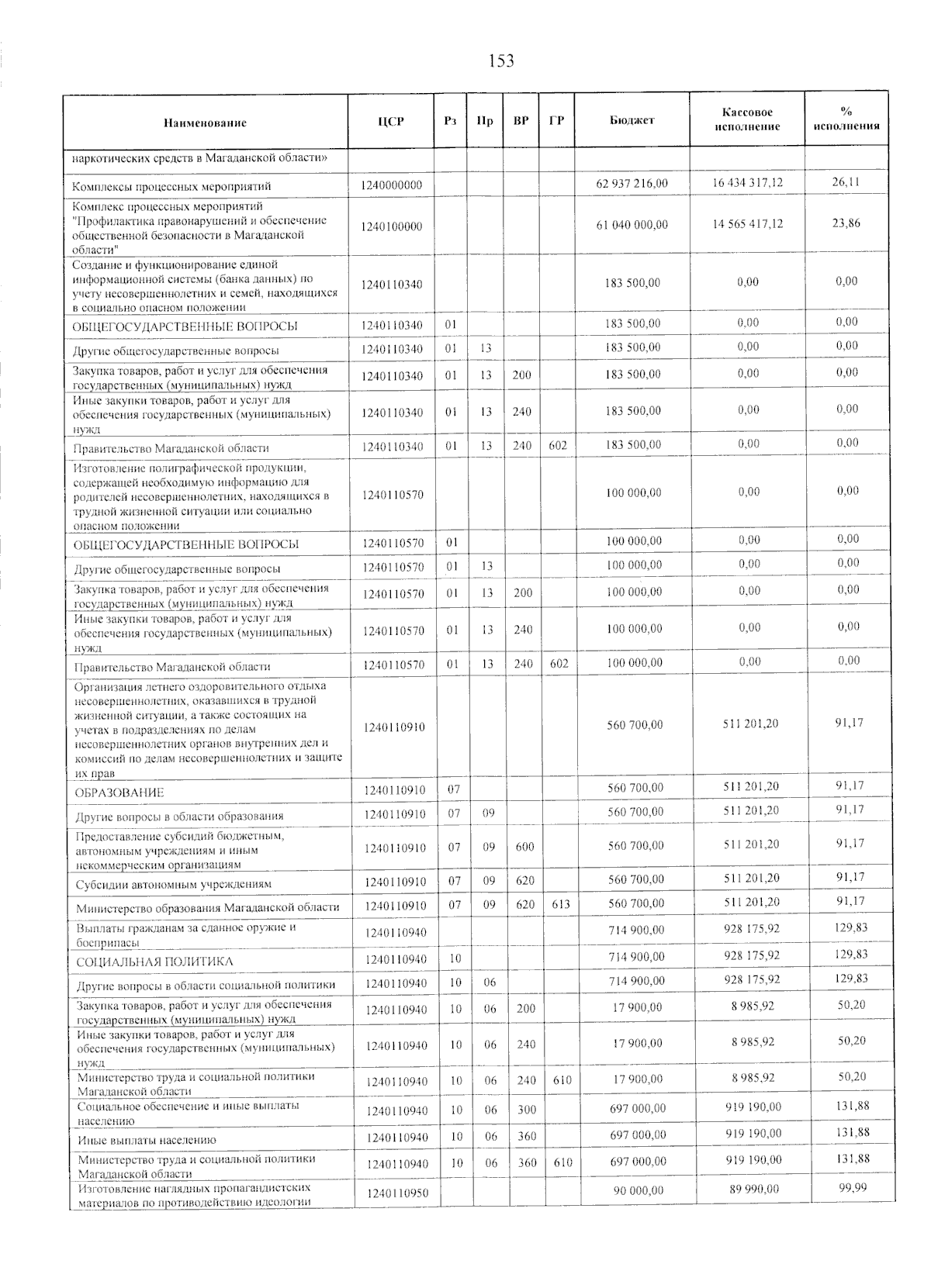 153

| Наименование | ЦСР | Рз | Пр | ВР | ГР | Бюджет | Кассовое исполнение | % исполнения |
|---|---|---|---|---|---|---|---|---|
| наркотических средств в Магаданской области» | | | | | | | | |
| Комплексы процессных мероприятий | 1240000000 | | | | | 62 937 216,00 | 16 434 317,12 | 26,11 |
| Комплекс процессных мероприятий "Профилактика правонарушений и обеспечение общественной безопасности в Магаданской области" | 1240100000 | | | | | 61 040 000,00 | 14 565 417,12 | 23,86 |
| Создание и функционирование единой информационной системы (банка данных) по учету несовершеннолетних и семей, находящихся в социально опасном положении | 1240110340 | | | | | 183 500,00 | 0,00 | 0,00 |
| ОБЩЕГОСУДАРСТВЕННЫЕ ВОПРОСЫ | 1240110340 | 01 | | | | 183 500,00 | 0,00 | 0,00 |
| Другие общегосударственные вопросы | 1240110340 | 01 | 13 | | | 183 500,00 | 0,00 | 0,00 |
| Закупка товаров, работ и услуг для обеспечения государственных (муниципальных) нужд | 1240110340 | 01 | 13 | 200 | | 183 500,00 | 0,00 | 0,00 |
| Иные закупки товаров, работ и услуг для обеспечения государственных (муниципальных) нужд | 1240110340 | 01 | 13 | 240 | | 183 500,00 | 0,00 | 0,00 |
| Правительство Магаданской области | 1240110340 | 01 | 13 | 240 | 602 | 183 500,00 | 0,00 | 0,00 |
| Изготовление полиграфической продукции, содержащей необходимую информацию для родителей несовершеннолетних, находящихся в трудной жизненной ситуации или социально опасном положении | 1240110570 | | | | | 100 000,00 | 0,00 | 0,00 |
| ОБЩЕГОСУДАРСТВЕННЫЕ ВОПРОСЫ | 1240110570 | 01 | | | | 100 000,00 | 0,00 | 0,00 |
| Другие общегосударственные вопросы | 1240110570 | 01 | 13 | | | 100 000,00 | 0,00 | 0,00 |
| Закупка товаров, работ и услуг для обеспечения государственных (муниципальных) нужд | 1240110570 | 01 | 13 | 200 | | 100 000,00 | 0,00 | 0,00 |
| Иные закупки товаров, работ и услуг для обеспечения государственных (муниципальных) нужд | 1240110570 | 01 | 13 | 240 | | 100 000,00 | 0,00 | 0,00 |
| Правительство Магаданской области | 1240110570 | 01 | 13 | 240 | 602 | 100 000,00 | 0,00 | 0,00 |
| Организация летнего оздоровительного отдыха несовершеннолетних, оказавшихся в трудной жизненной ситуации, а также состоящих на учетах в подразделениях по делам несовершеннолетних органов внутренних дел и комиссий по делам несовершеннолетних и защите их прав | 1240110910 | | | | | 560 700,00 | 511 201,20 | 91,17 |
| ОБРАЗОВАНИЕ | 1240110910 | 07 | | | | 560 700,00 | 511 201,20 | 91,17 |
| Другие вопросы в области образования | 1240110910 | 07 | 09 | | | 560 700,00 | 511 201,20 | 91,17 |
| Предоставление субсидий бюджетным, автономным учреждениям и иным некоммерческим организациям | 1240110910 | 07 | 09 | 600 | | 560 700,00 | 511 201,20 | 91,17 |
| Субсидии автономным учреждениям | 1240110910 | 07 | 09 | 620 | | 560 700,00 | 511 201,20 | 91,17 |
| Министерство образования Магаданской области | 1240110910 | 07 | 09 | 620 | 613 | 560 700,00 | 511 201,20 | 91,17 |
| Выплаты гражданам за сданное оружие и боеприпасы | 1240110940 | | | | | 714 900,00 | 928 175,92 | 129,83 |
| СОЦИАЛЬНАЯ ПОЛИТИКА | 1240110940 | 10 | | | | 714 900,00 | 928 175,92 | 129,83 |
| Другие вопросы в области социальной политики | 1240110940 | 10 | 06 | | | 714 900,00 | 928 175,92 | 129,83 |
| Закупка товаров, работ и услуг для обеспечения государственных (муниципальных) нужд | 1240110940 | 10 | 06 | 200 | | 17 900,00 | 8 985,92 | 50,20 |
| Иные закупки товаров, работ и услуг для обеспечения государственных (муниципальных) нужд | 1240110940 | 10 | 06 | 240 | | 17 900,00 | 8 985,92 | 50,20 |
| Министерство труда и социальной политики Магаданской области | 1240110940 | 10 | 06 | 240 | 610 | 17 900,00 | 8 985,92 | 50,20 |
| Социальное обеспечение и иные выплаты населению | 1240110940 | 10 | 06 | 300 | | 697 000,00 | 919 190,00 | 131,88 |
| Иные выплаты населению | 1240110940 | 10 | 06 | 360 | | 697 000,00 | 919 190,00 | 131,88 |
| Министерство труда и социальной политики Магаданской области | 1240110940 | 10 | 06 | 360 | 610 | 697 000,00 | 919 190,00 | 131,88 |
| Изготовление наглядных пропагандистских материалов по противодействию идеологии | 1240110950 | | | | | 90 000,00 | 89 990,00 | 99,99 |